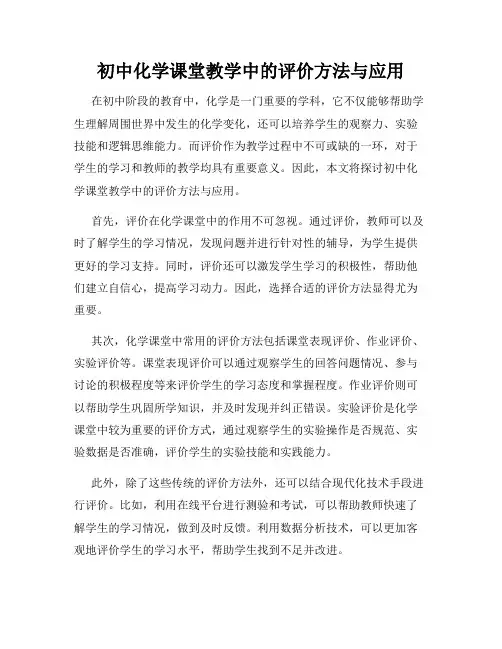 初中化学课堂教学中的评价方法与应用

在初中阶段的教育中，化学是一门重要的学科，它不仅能够帮助学生理解周围世界中发生的化学变化，还可以培养学生的观察力、实验技能和逻辑思维能力。而评价作为教学过程中不可或缺的一环，对于学生的学习和教师的教学均具有重要意义。因此，本文将探讨初中化学课堂教学中的评价方法与应用。

首先，评价在化学课堂中的作用不可忽视。通过评价，教师可以及时了解学生的学习情况，发现问题并进行针对性的辅导，为学生提供更好的学习支持。同时，评价还可以激发学生学习的积极性，帮助他们建立自信心，提高学习动力。因此，选择合适的评价方法显得尤为重要。

其次，化学课堂中常用的评价方法包括课堂表现评价、作业评价、实验评价等。课堂表现评价可以通过观察学生的回答问题情况、参与讨论的积极程度等来评价学生的学习态度和掌握程度。作业评价则可以帮助学生巩固所学知识，并及时发现并纠正错误。实验评价是化学课堂中较为重要的评价方式，通过观察学生的实验操作是否规范、实验数据是否准确，评价学生的实验技能和实践能力。

此外，除了这些传统的评价方法外，还可以结合现代化技术手段进行评价。比如，利用在线平台进行测验和考试，可以帮助教师快速了解学生的学习情况，做到及时反馈。利用数据分析技术，可以更加客观地评价学生的学习水平，帮助学生找到不足并改进。